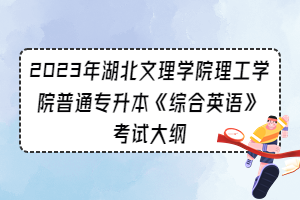 2023年湖北文理学院理工学院普通专升本《综合英语》考试大纲